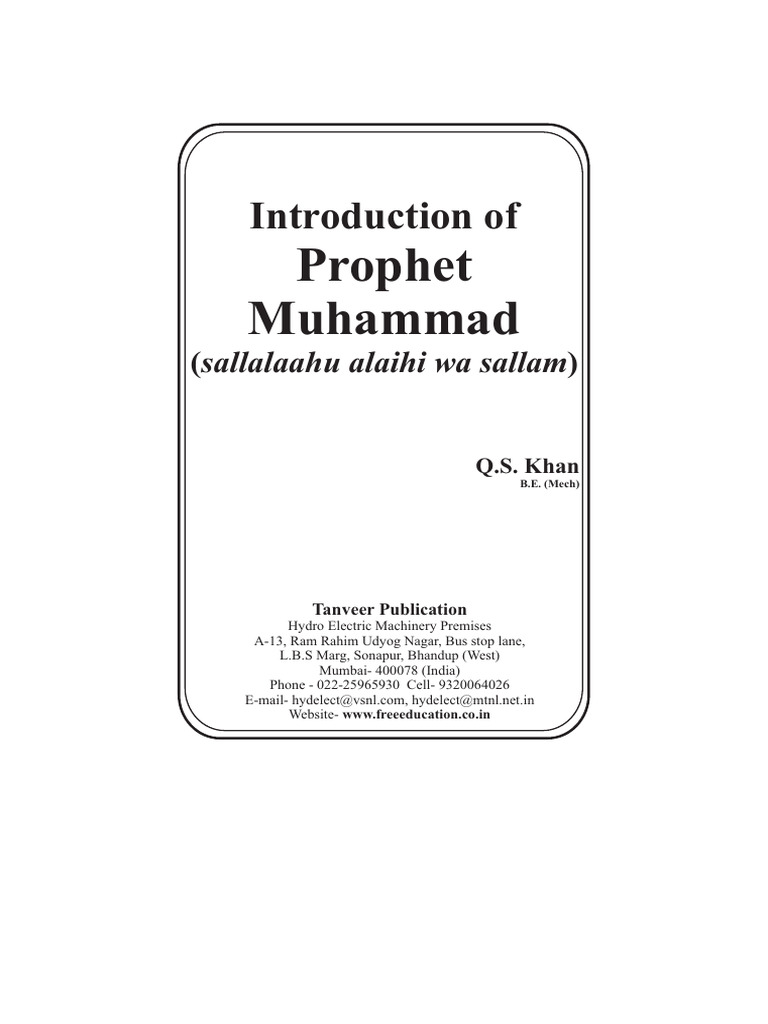 Introduction of
Prophet
Muhammad
(sallalaahu alaihi wa sallam)

Q.S. Khan
B.E. (Mech)

Tanveer Publication
Hydro Electric Machinery Premises
A-13, Ram Rahim Udyog Nagar, Bus stop lane,
L.B.S Marg, Sonapur, Bhandup (West)
Mumbai- 400078 (India)
Phone - 022-25965930 Cell- 9320064026
E-mail- hydelect@vsnl.com, hydelect@mtnl.net.in
Website- www.freeeducation.co.in